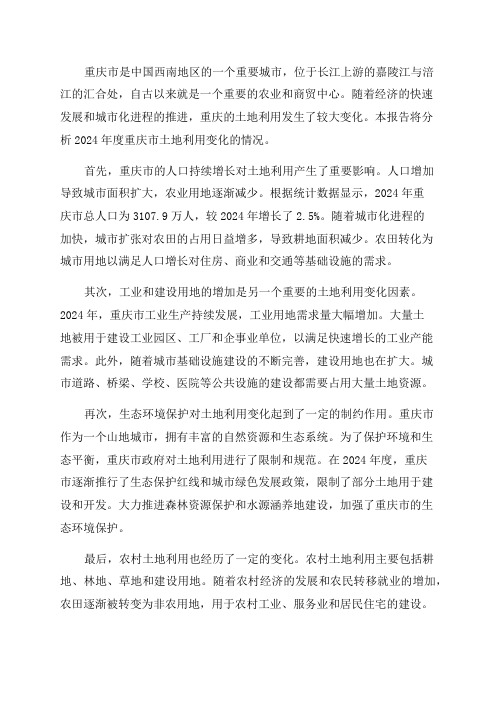 重庆市是中国西南地区的一个重要城市，位于长江上游的嘉陵江与涪江的汇合处，自古以来就是一个重要的农业和商贸中心。随着经济的快速发展和城市化进程的推进，重庆的土地利用发生了较大变化。本报告将分析 2024 年度重庆市土地利用变化的情况。

首先，重庆市的人口持续增长对土地利用产生了重要影响。人口增加导致城市面积扩大，农业用地逐渐减少。根据统计数据显示，2024 年重庆市总人口为 3107.9 万人，较 2024 年增长了 2.5%。随着城市化进程的加快，城市扩张对农田的占用日益增多，导致耕地面积减少。农田转化为城市用地以满足人口增长对住房、商业和交通等基础设施的需求。

其次，工业和建设用地的增加是另一个重要的土地利用变化因素。2024 年，重庆市工业生产持续发展，工业用地需求量大幅增加。大量土地被用于建设工业园区、工厂和企事业单位，以满足快速增长的工业产能需求。此外，随着城市基础设施建设的不断完善，建设用地也在扩大。城市道路、桥梁、学校、医院等公共设施的建设都需要占用大量土地资源。

再次，生态环境保护对土地利用变化起到了一定的制约作用。重庆市作为一个山地城市，拥有丰富的自然资源和生态系统。为了保护环境和生态平衡，重庆市政府对土地利用进行了限制和规范。在 2024 年度，重庆市逐渐推行了生态保护红线和城市绿色发展政策，限制了部分土地用于建设和开发。大力推进森林资源保护和水源涵养地建设，加强了重庆市的生态环境保护。

最后，农村土地利用也经历了一定的变化。农村土地利用主要包括耕地、林地、草地和建设用地。随着农村经济的发展和农民转移就业的增加，农田逐渐被转变为非农用地，用于农村工业、服务业和居民住宅的建设。